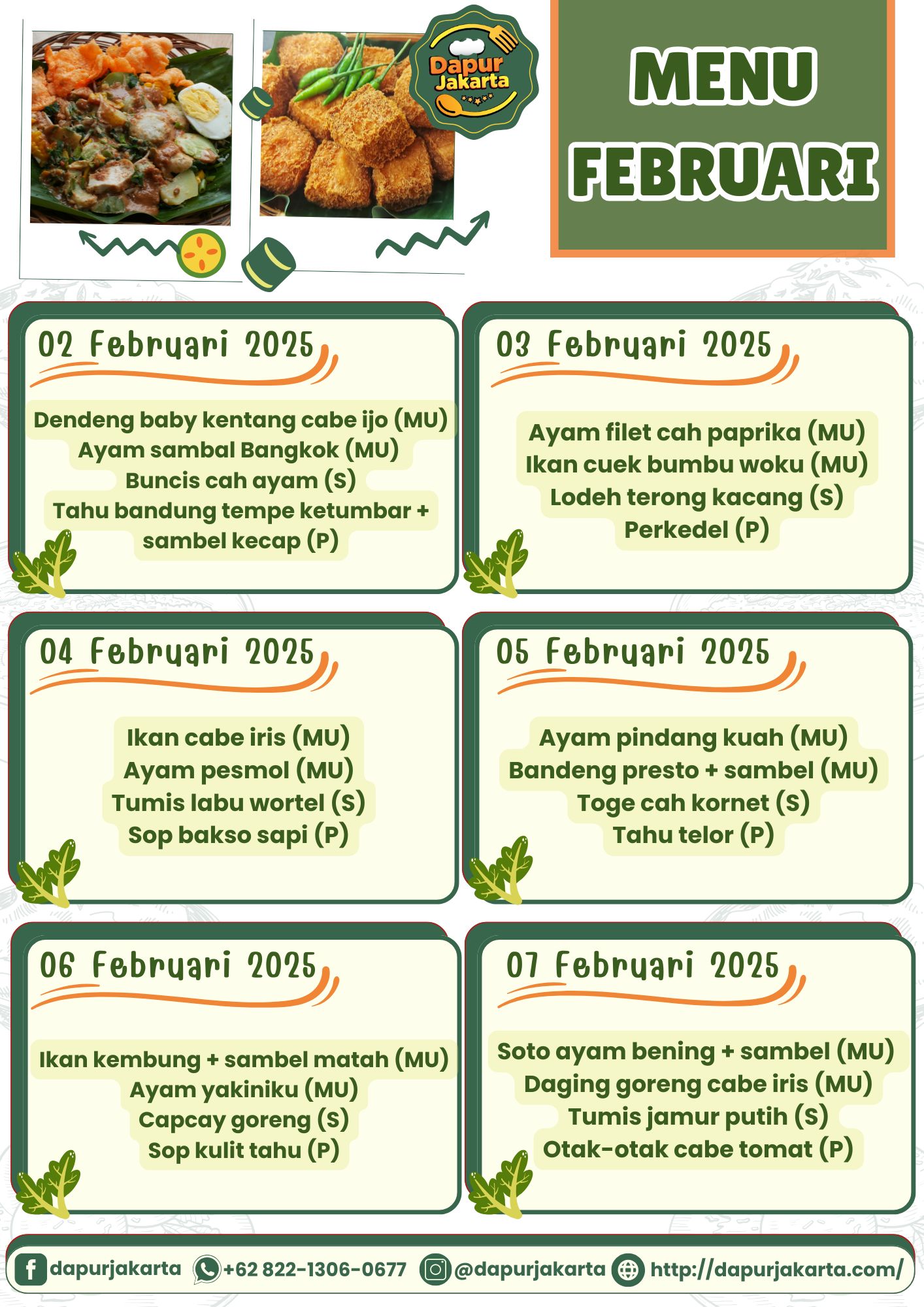 Dapur Jakarta

MENU FEBRUARI

02 Februari 2025

Dendeng baby kentang cabe ijo (MU)
Ayam sambal Bangkok (MU)
Buncis cah ayam (S)
Tahu bandung tempe ketumbar + sambel kecap (P)

03 Februari 2025

Ayam filet cah paprika (MU)
Ikan cuek bumbu woku (MU)
Lodeh terong kacang (S)
Perkedel (P)

04 Februari 2025

Ikan cabe iris (MU)
Ayam pesmol (MU)
Tumis labu wortel (S)
Sop bakso sapi (P)

05 Februari 2025

Ayam pindang kuah (MU)
Bandeng presto + sambel (MU)
Toge cah kornet (S)
Tahu telor (P)

06 Februari 2025

Ikan kembung + sambel matah (MU)
Ayam yakiniku (MU)
Capcay goreng (S)
Sop kulit tahu (P)

07 Februari 2025

Soto ayam bening + sambel (MU)
Daging goreng cabe iris (MU)
Tumis jamur putih (S)
Otak-otak cabe tomat (P)

dapurjakarta +62 822-1306-0677 @dapurjakarta http://dapurjakarta.com/